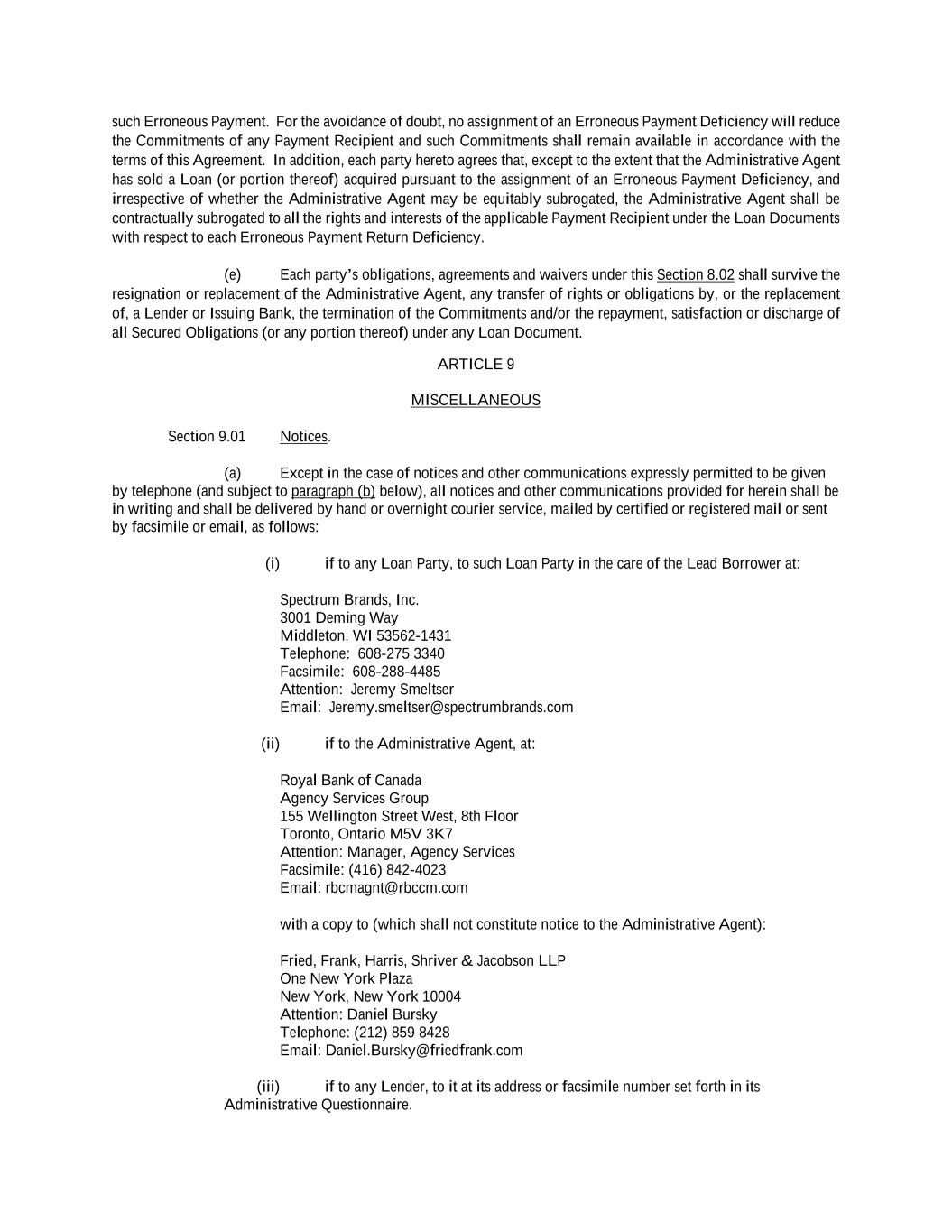 such Erroneous Payment. For the avoidance of doubt, no assignment of an Erroneous Payment Deficiency will reduce the Commitments of any Payment Recipient and such Commitments shall remain available in accordance with the terms of this Agreement. In addition, each party hereto agrees that, except to the extent that the Administrative Agent has sold a Loan (or portion thereof) acquired pursuant to the assignment of an Erroneous Payment Deficiency, and irrespective of whether the Administrative Agent may be equitably subrogated, the Administrative Agent shall be contractually subrogated to all the rights and interests of the applicable Payment Recipient under the Loan Documents with respect to each Erroneous Payment Return Deficiency.

(e) Each party's obligations, agreements and waivers under this Section 8.02 shall survive the resignation or replacement of the Administrative Agent, any transfer of rights or obligations by, or the replacement of, a Lender or Issuing Bank, the termination of the Commitments and/or the repayment, satisfaction or discharge of all Secured Obligations (or any portion thereof) under any Loan Document.

ARTICLE 9

MISCELLANEOUS

Section 9.01 Notices.

(a) Except in the case of notices and other communications expressly permitted to be given by telephone (and subject to paragraph (b) below), all notices and other communications provided for herein shall be in writing and shall be delivered by hand or overnight courier service, mailed by certified or registered mail or sent by facsimile or email, as follows:

(i) if to any Loan Party, to such Loan Party in the care of the Lead Borrower at:

Spectrum Brands, Inc.
3001 Deming Way
Middleton, WI 53562-1431
Telephone: 608-275 3340
Facsimile: 608-288-4485
Attention: Jeremy Smeltser
Email: Jeremy.smeltser@spectrumbrands.com

(ii) if to the Administrative Agent, at:

Royal Bank of Canada
Agency Services Group
155 Wellington Street West, 8th Floor
Toronto, Ontario M5V 3K7
Attention: Manager, Agency Services
Facsimile: (416) 842-4023
Email: rbcmagnt@rbccm.com

with a copy to (which shall not constitute notice to the Administrative Agent):

Fried, Frank, Harris, Shriver & Jacobson LLP
One New York Plaza
New York, New York 10004
Attention: Daniel Bursky
Telephone: (212) 859 8428
Email: Daniel.Bursky@friedfrank.com

(iii) if to any Lender, to it at its address or facsimile number set forth in its Administrative Questionnaire.